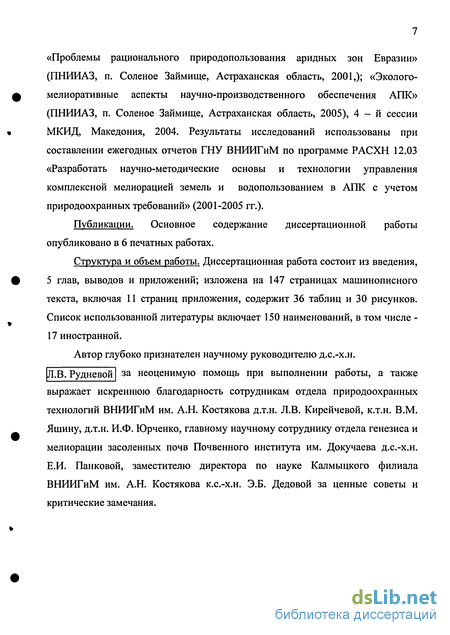 7

«Проблемы рационального природопользования аридных зон Евразии» (ПНИИАЗ, п. Соленое Займище, Астраханская область, 2001,); «Эколого-мелиоративные аспекты научно-производственного обеспечения АПК» (ПНИИАЗ, п. Соленое Займище, Астраханская область, 2005), 4 – й сессии МКИД, Македония, 2004. Результаты исследований использованы при составлении ежегодных отчетов ГНУ ВНИИГиМ по программе РАСХН 12.03 «Разработать научно-методические основы и технологии управления комплексной мелиорацией земель и водопользованием в АПК с учетом природоохранных требований» (2001-2005 гг.).

Публикации. Основное содержание диссертационной работы опубликовано в 6 печатных работах.

Структура и объем работы. Диссертационная работа состоит из введения, 5 глав, выводов и приложений; изложена на 147 страницах машинописного текста, включая 11 страниц приложения, содержит 36 таблиц и 30 рисунков. Список использованной литературы включает 150 наименований, в том числе - 17 иностранной.

Автор глубоко признателен научному руководителю д.с.-х.н. Л.В. Рудневой за неоценимую помощь при выполнении работы, а также выражает искреннюю благодарность сотрудникам отдела природоохранных технологий ВНИИГиМ им. А.Н. Костякова д.т.н. Л.В. Кирейчевой, к.т.н. В.М. Яшину, д.т.н. И.Ф. Юрченко, главному научному сотруднику отдела генезиса и мелиорации засоленных почв Почвенного института им. Докучаева д.с.-х.н. Е.И. Панковой, заместителю директора по науке Калмыцкого филиала ВНИИГиМ им. А.Н. Костякова к.с.-х.н. Э.Б. Дедовой за ценные советы и критические замечания.

dsLib.net
библиотека диссертаций